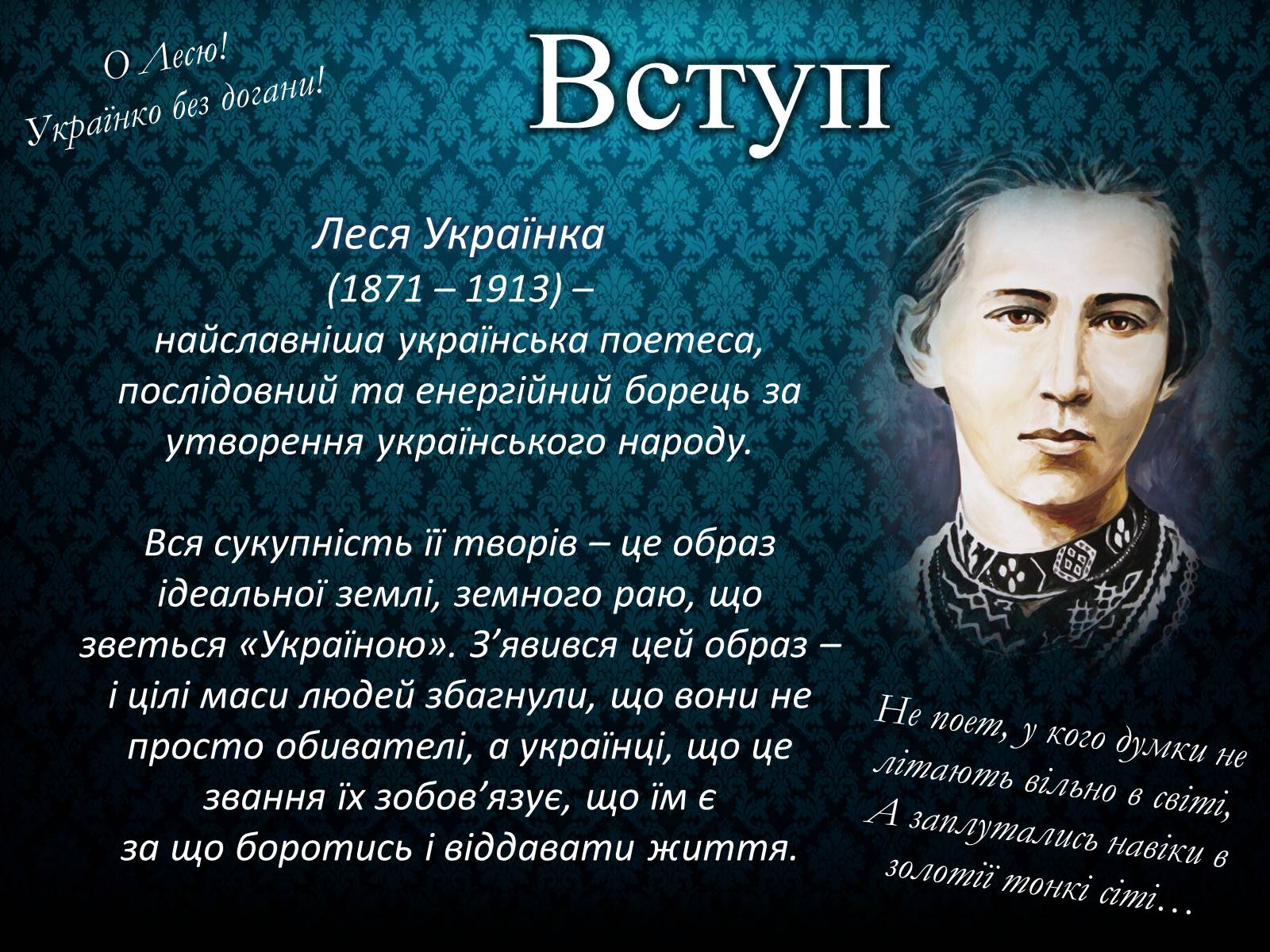 О Лесю!
Українко без догани!

Вступ

Леся Українка
(1871 – 1913) –
найславніша українська поетеса, послідовний та енергійний борець за утворення українського народу.

Вся сукупність її творів – це образ ідеальної землі, земного раю, що зветься «Україною». З'явився цей образ – і цілі маси людей збагнули, що вони не просто обивателі, а українці, що це звання їх зобов'язує, що їм є за що боротись і віддавати життя.

Не поет, у кого думки не літають вільно в світі,
А заплутались навіки в золотії тонкі сіті…